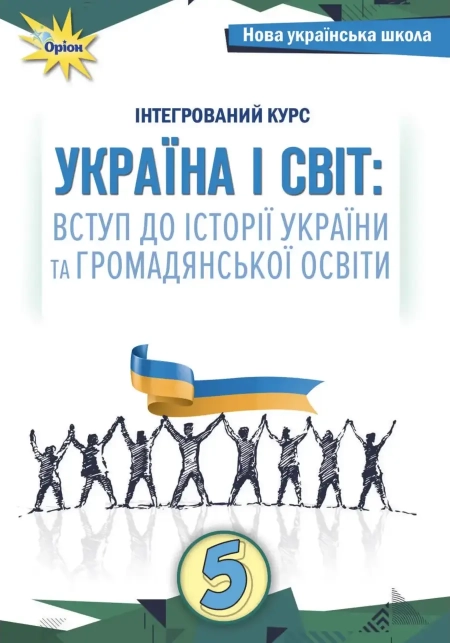 Оріон

Нова українська школа

ІНТЕГРОВАНИЙ КУРС

УКРАЇНА І СВІТ:
ВСТУП ДО ІСТОРІЇ УКРАЇНИ ТА ГРОМАДЯНСЬКОЇ ОСВІТИ

5